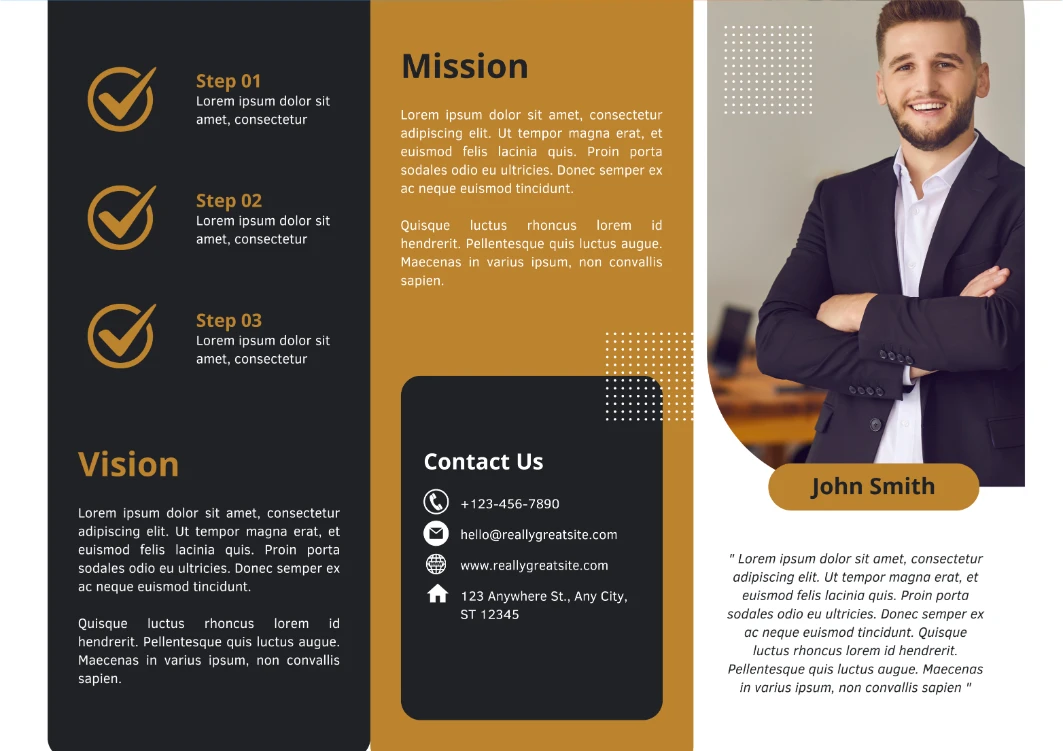 Step 01
Lorem ipsum dolor sit amet, consectetur

Step 02
Lorem ipsum dolor sit amet, consectetur

Step 03
Lorem ipsum dolor sit amet, consectetur

Vision

Lorem ipsum dolor sit amet, consectetur adipiscing elit. Ut tempor magna erat, et euismod felis lacinia quis. Proin porta sodales odio eu ultricies. Donec semper ex ac neque euismod tincidunt.

Quisque luctus rhoncus lorem id hendrerit. Pellentesque quis luctus augue. Maecenas in varius ipsum, non convallis sapien.

Mission

Lorem ipsum dolor sit amet, consectetur adipiscing elit. Ut tempor magna erat, et euismod felis lacinia quis. Proin porta sodales odio eu ultricies. Donec semper ex ac neque euismod tincidunt.

Quisque luctus rhoncus lorem id hendrerit. Pellentesque quis luctus augue. Maecenas in varius ipsum, non convallis sapien.

Contact Us

+123-456-7890

hello@reallygreatsite.com

www.reallygreatsite.com

123 Anywhere St., Any City, ST 12345

John Smith

" Lorem ipsum dolor sit amet, consectetur adipiscing elit. Ut tempor magna erat, et euismod felis lacinia quis. Proin porta sodales odio eu ultricies. Donec semper ex ac neque euismod tincidunt. Quisque luctus rhoncus lorem id hendrerit. Pellentesque quis luctus augue. Maecenas in varius ipsum, non convallis sapien "